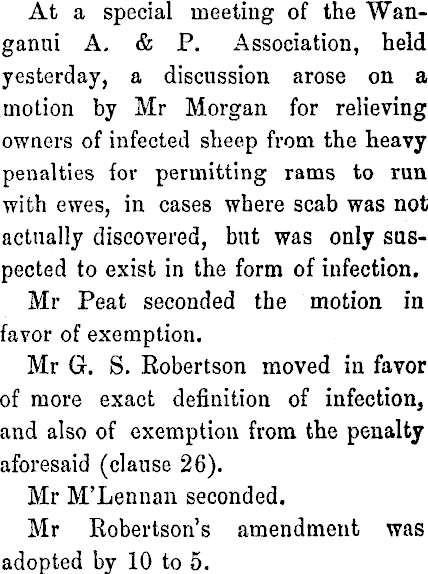 At a special meeting of the Wanganui A. & P. Association, held yesterday, a discussion arose on a motion by Mr Morgan for relieving owners of infected sheep from the heavy penalties for permitting rams to run with ewes, in cases where scab was not actually discovered, but was only suspected to exist in the form of infection.

Mr Peat seconded the motion in favor of exemption.

Mr G. S. Robertson moved in favor of more exact definition of infection, and also of exemption from the penalty aforesaid (clause 26).

Mr M'Lennan seconded.

Mr Robertson's amendment was adopted by 10 to 5.